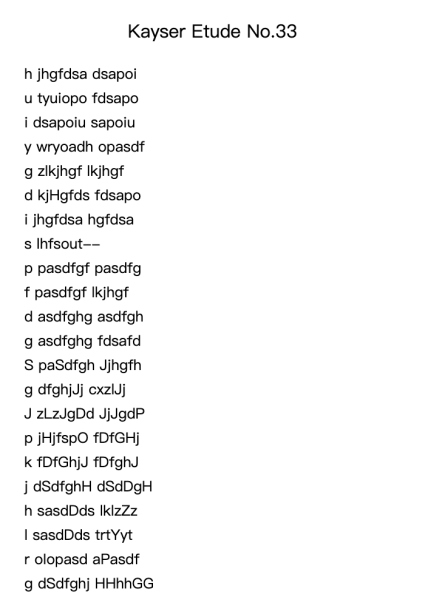 Kayser Etude No.33

h jhgfdsa dsapoi
u tyuiopo fdsapo
i dsapoiu sapoiu
y wryoadh opasdf
g zlkjhgf lkjhgf
d kjHgfds fdsapo
i jhgfdsa hgfdsa
s lhfsout--
p pasdfgf pasdfg
f pasdfgf lkjhgf
d asdfghg asdfgh
g asdfghg fdsafd
S paSdfgh Jjhgfh
g dfghjJj cxzlJj
J zLzJgDd JjJgdP
p jHjfspO fDfGHj
k fDfGhjJ fDfghJ
j dSdfghH dSdDgH
h sasdDds lklzZz
l sasdDds trtYyt
r olopasd aPasdf
g dSdfghj HHhhGG